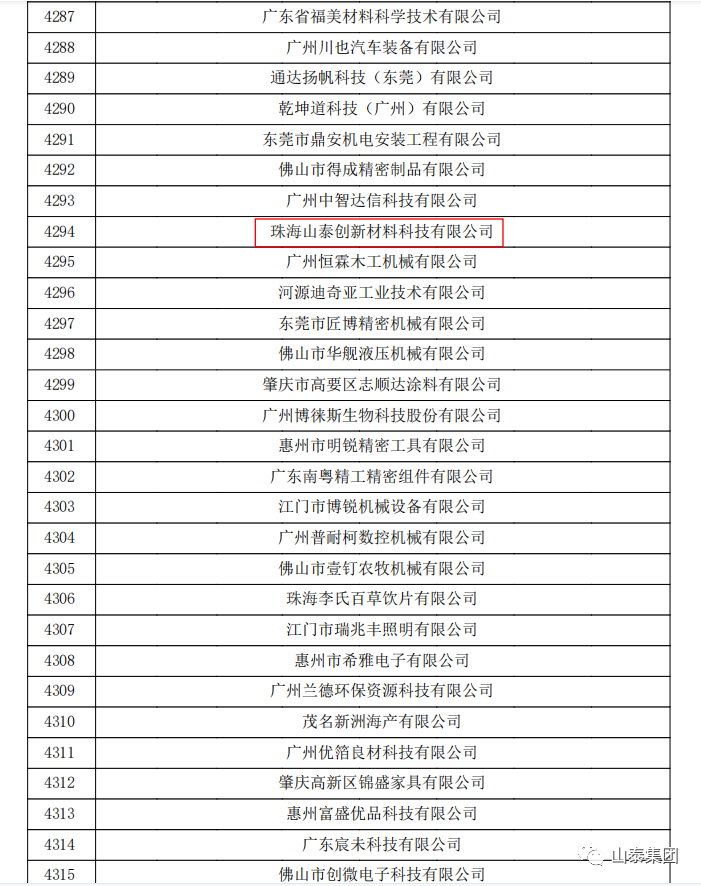 | 4287 | 广东省福美材料科学技术有限公司 |
|---|---|
| 4288 | 广州川也汽车装备有限公司 |
| 4289 | 通达扬帆科技（东莞）有限公司 |
| 4290 | 乾坤道科技（广州）有限公司 |
| 4291 | 东莞市鼎安机电安装工程有限公司 |
| 4292 | 佛山市得成精密制品有限公司 |
| 4293 | 广州中智达信科技有限公司 |
| 4294 | 珠海山泰创新材料科技有限公司 |
| 4295 | 广州恒霖木工机械有限公司 |
| 4296 | 河源迪奇亚工业技术有限公司 |
| 4297 | 东莞市匠博精密机械有限公司 |
| 4298 | 佛山市华舰液压机械有限公司 |
| 4299 | 肇庆市高要区志顺达涂料有限公司 |
| 4300 | 广州博徕斯生物科技股份有限公司 |
| 4301 | 惠州市明锐精密工具有限公司 |
| 4302 | 广东南粤精工精密组件有限公司 |
| 4303 | 江门市博锐机械设备有限公司 |
| 4304 | 广州普耐柯数控机械有限公司 |
| 4305 | 佛山市壹钉农牧机械有限公司 |
| 4306 | 珠海李氏百草饮片有限公司 |
| 4307 | 江门市瑞兆丰照明有限公司 |
| 4308 | 惠州市希雅电子有限公司 |
| 4309 | 广州兰德环保资源科技有限公司 |
| 4310 | 茂名新洲海产有限公司 |
| 4311 | 广州优箔良材科技有限公司 |
| 4312 | 肇庆高新区锦盛家具有限公司 |
| 4313 | 惠州富盛优品科技有限公司 |
| 4314 | 广东宸未科技有限公司 |
| 4315 | 佛山市创微电子科技有限公司 |

山泰集团